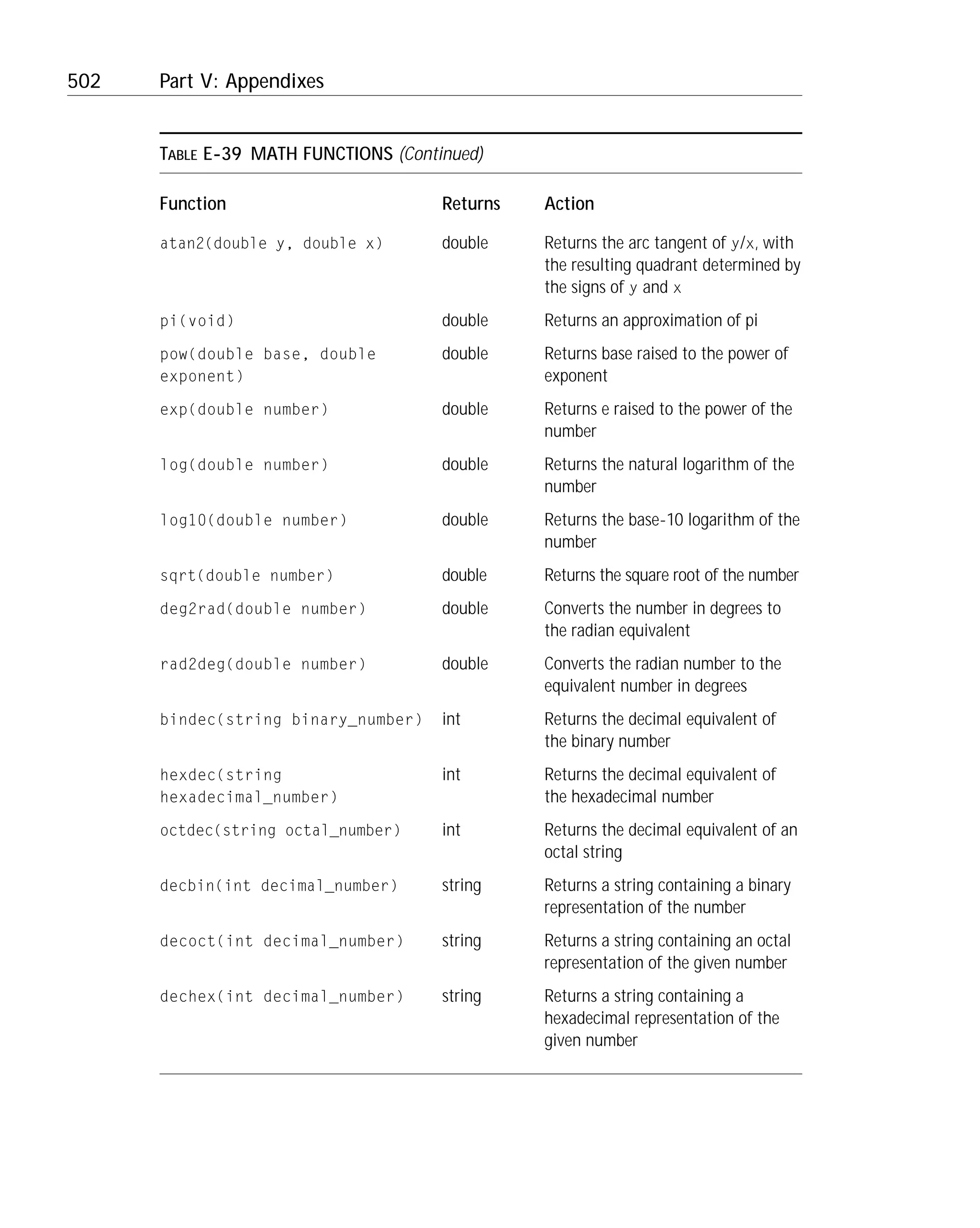 502 Part V: Appendixes

TABLE E-39 MATH FUNCTIONS (Continued)

| Function | Returns | Action |
|---|---|---|
| atan2(double y, double x) | double | Returns the arc tangent of y/x, with the resulting quadrant determined by the signs of y and x |
| pi(void) | double | Returns an approximation of pi |
| pow(double base, double exponent) | double | Returns base raised to the power of exponent |
| exp(double number) | double | Returns e raised to the power of the number |
| log(double number) | double | Returns the natural logarithm of the number |
| log10(double number) | double | Returns the base-10 logarithm of the number |
| sqrt(double number) | double | Returns the square root of the number |
| deg2rad(double number) | double | Converts the number in degrees to the radian equivalent |
| rad2deg(double number) | double | Converts the radian number to the equivalent number in degrees |
| bindec(string binary_number) | int | Returns the decimal equivalent of the binary number |
| hexdec(string hexadecimal_number) | int | Returns the decimal equivalent of the hexadecimal number |
| octdec(string octal_number) | int | Returns the decimal equivalent of an octal string |
| decbin(int decimal_number) | string | Returns a string containing a binary representation of the number |
| decoct(int decimal_number) | string | Returns a string containing an octal representation of the given number |
| dechex(int decimal_number) | string | Returns a string containing a hexadecimal representation of the given number |